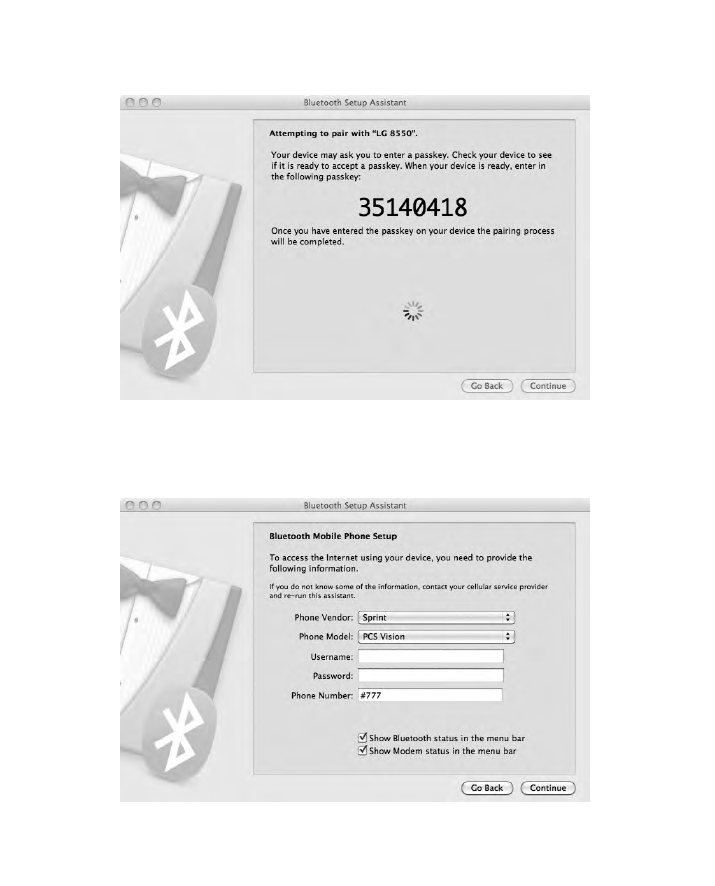 Bluetooth Setup Assistant

Attempting to pair with "LG 8550".

Your device may ask you to enter a passkey. Check your device to see if it is ready to accept a passkey. When your device is ready, enter in the following passkey:

35140418

Once you have entered the passkey on your device the pairing process will be completed.

Go Back Continue

Bluetooth Setup Assistant

Bluetooth Mobile Phone Setup

To access the Internet using your device, you need to provide the following information.

If you do not know some of the information, contact your cellular service provider and re-run this assistant.

Phone Vendor: Sprint
Phone Model: PCS Vision
Username:
Password:
Phone Number: #777

☑ Show Bluetooth status in the menu bar
☑ Show Modem status in the menu bar

Go Back Continue